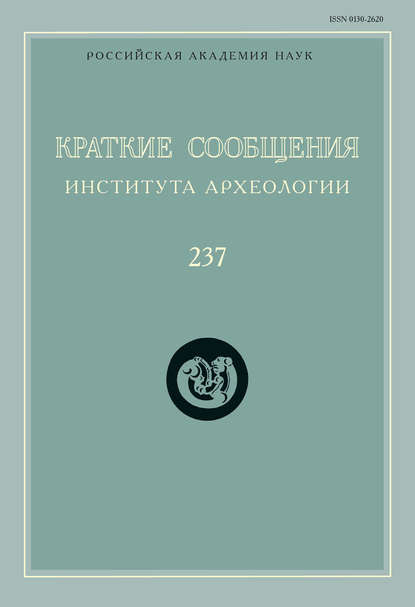 ISSN 0130-2620

РОССИЙСКАЯ АКАДЕМИЯ НАУК

КРАТКИЕ СООБЩЕНИЯ
ИНСТИТУТА АРХЕОЛОГИИ

237